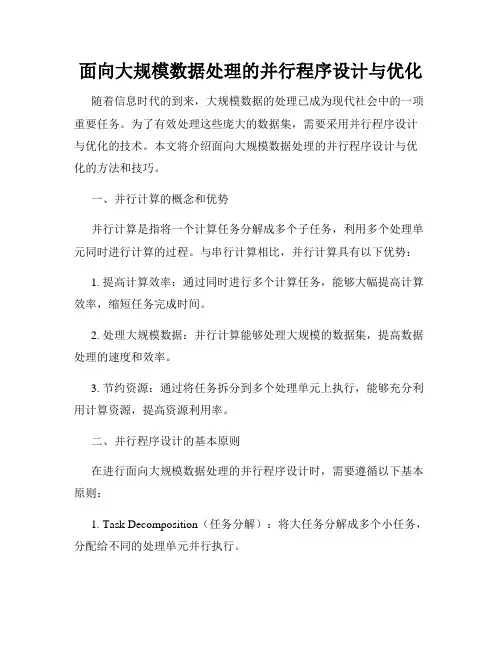 面向大规模数据处理的并行程序设计与优化

随着信息时代的到来，大规模数据的处理已成为现代社会中的一项重要任务。为了有效处理这些庞大的数据集，需要采用并行程序设计与优化的技术。本文将介绍面向大规模数据处理的并行程序设计与优化的方法和技巧。

一、并行计算的概念和优势

并行计算是指将一个计算任务分解成多个子任务，利用多个处理单元同时进行计算的过程。与串行计算相比，并行计算具有以下优势：

1. 提高计算效率：通过同时进行多个计算任务，能够大幅提高计算效率，缩短任务完成时间。

2. 处理大规模数据：并行计算能够处理大规模的数据集，提高数据处理的速度和效率。

3. 节约资源：通过将任务拆分到多个处理单元上执行，能够充分利用计算资源，提高资源利用率。

二、并行程序设计的基本原则

在进行面向大规模数据处理的并行程序设计时，需要遵循以下基本原则：

1. Task Decomposition（任务分解）：将大任务分解成多个小任务，分配给不同的处理单元并行执行。